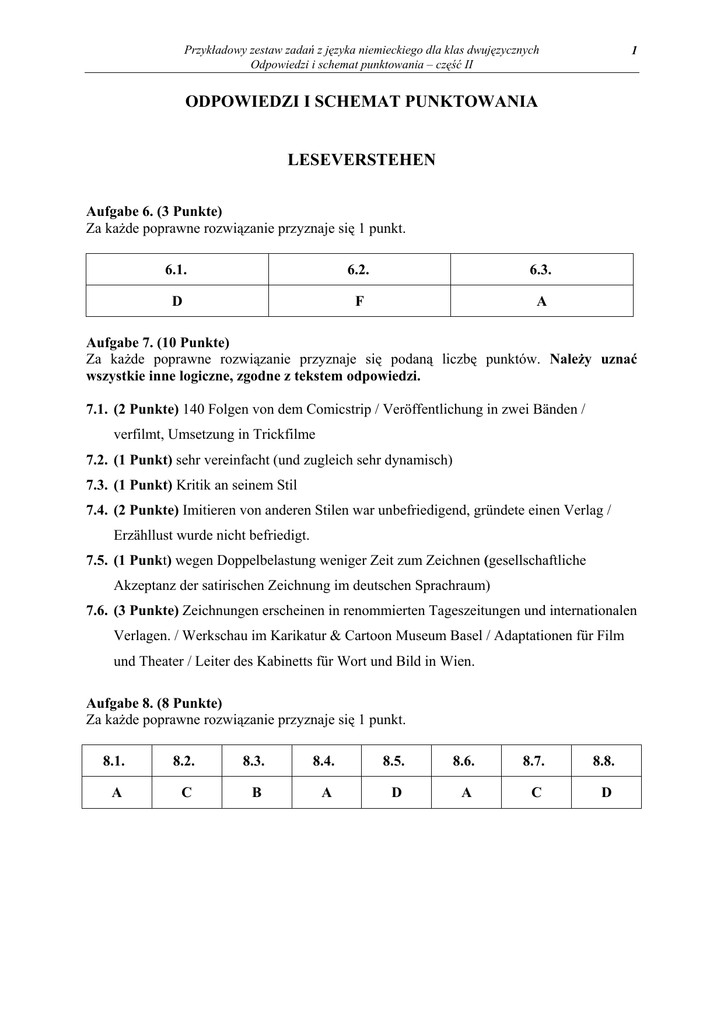 Przykładowy zestaw zadań z języka niemieckiego dla klas dwujęzycznych
Odpowiedzi i schemat punktowania – część II

1

ODPOWIEDZI I SCHEMAT PUNKTOWANIA

LESEVERSTEHEN

Aufgabe 6. (3 Punkte)
Za każde poprawne rozwiązanie przyznaje się 1 punkt.

| 6.1. | 6.2. | 6.3. |
|---|---|---|
| D | F | A |

Aufgabe 7. (10 Punkte)
Za każde poprawne rozwiązanie przyznaje się podaną liczbę punktów. Należy uznać wszystkie inne logiczne, zgodne z tekstem odpowiedzi.

7.1. (2 Punkte) 140 Folgen von dem Comicstrip / Veröffentlichung in zwei Bänden / verfilmt, Umsetzung in Trickfilme

7.2. (1 Punkt) sehr vereinfacht (und zugleich sehr dynamisch)

7.3. (1 Punkt) Kritik an seinem Stil

7.4. (2 Punkte) Imitieren von anderen Stilen war unbefriedigend, gründete einen Verlag / Erzähllust wurde nicht befriedigt.

7.5. (1 Punkt) wegen Doppelbelastung weniger Zeit zum Zeichnen (gesellschaftliche Akzeptanz der satirischen Zeichnung im deutschen Sprachraum)

7.6. (3 Punkte) Zeichnungen erscheinen in renommierten Tageszeitungen und internationalen Verlagen. / Werkschau im Karikatur & Cartoon Museum Basel / Adaptationen für Film und Theater / Leiter des Kabinetts für Wort und Bild in Wien.

Aufgabe 8. (8 Punkte)
Za każde poprawne rozwiązanie przyznaje się 1 punkt.

| 8.1. | 8.2. | 8.3. | 8.4. | 8.5. | 8.6. | 8.7. | 8.8. |
|---|---|---|---|---|---|---|---|
| A | C | B | A | D | A | C | D |